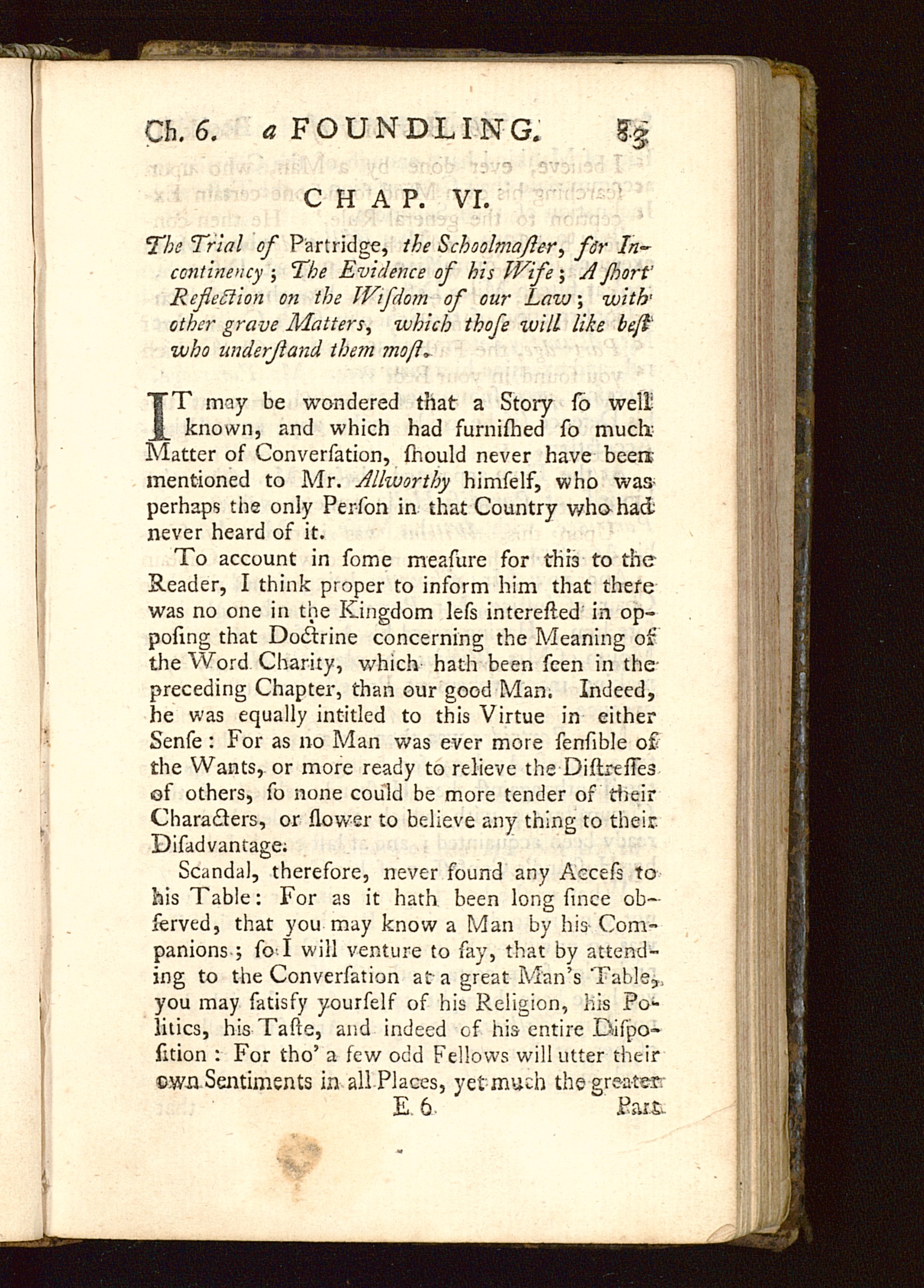 Ch. 6. a FOUNDLING. 83

CHAP. VI.

The Trial of Partridge, the Schoolmaſter, for Incontinency; The Evidence of his Wife; A ſhort Reflection on the Wiſdom of our Law; with other grave Matters, which thoſe will like beſt who underſtand them moſt.

IT may be wondered that a Story ſo well known, and which had furniſhed ſo much Matter of Converſation, ſhould never have been mentioned to Mr. Allworthy himſelf, who was perhaps the only Perſon in that Country who had never heard of it.

To account in ſome meaſure for this to the Reader, I think proper to inform him that there was no one in the Kingdom leſs intereſted in oppoſing that Doctrine concerning the Meaning of the Word Charity, which hath been ſeen in the preceding Chapter, than our good Man. Indeed, he was equally intitled to this Virtue in either Senſe: For as no Man was ever more ſenſible of the Wants, or more ready to relieve the Diſtreſſes of others, ſo none could be more tender of their Characters, or ſlower to believe any thing to their Diſadvantage.

Scandal, therefore, never found any Acceſs to his Table: For as it hath been long ſince obſerved, that you may know a Man by his Companions; ſo I will venture to ſay, that by attending to the Converſation at a great Man's Table, you may ſatisfy yourſelf of his Religion, his Politics, his Taſte, and indeed of his entire Diſpoſition: For tho' a few odd Fellows will utter their own Sentiments in all Places, yet much the greater

E 6 Part